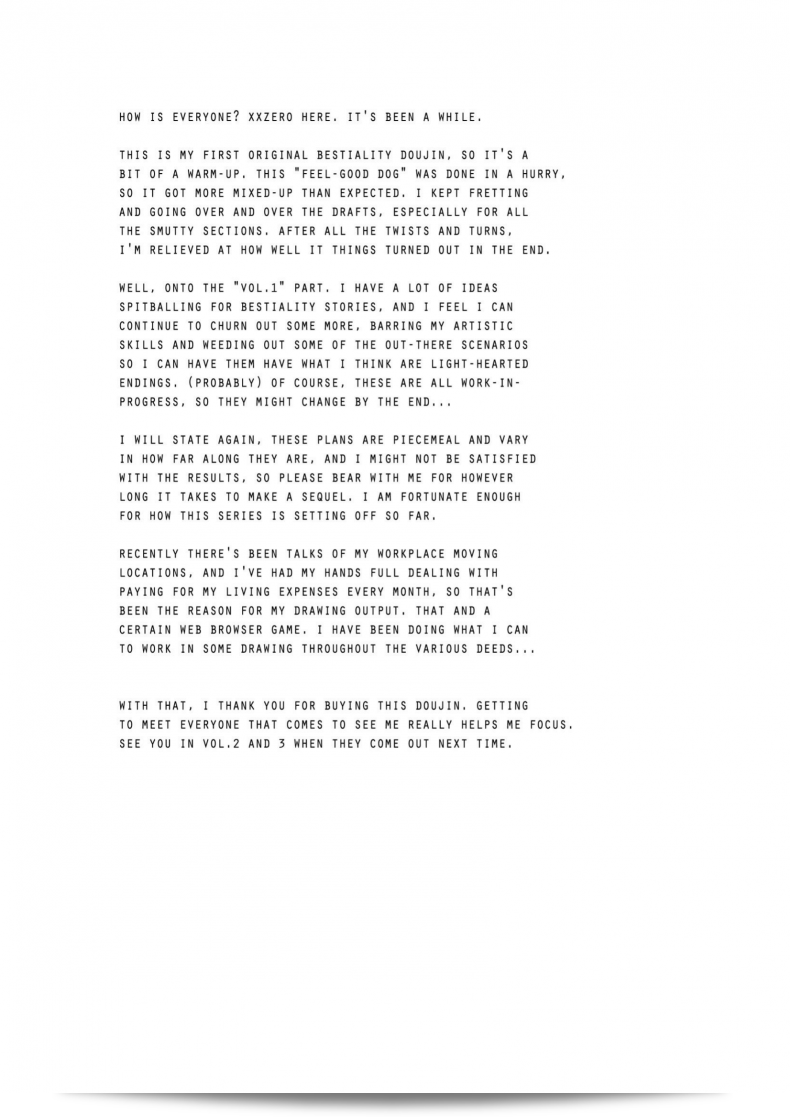 HOW IS EVERYONE? XXZERO HERE. IT'S BEEN A WHILE.

THIS IS MY FIRST ORIGINAL BESTIALITY DOUJIN, SO IT'S A BIT OF A WARM-UP. THIS "FEEL-GOOD DOG" WAS DONE IN A HURRY, SO IT GOT MORE MIXED-UP THAN EXPECTED. I KEPT FRETTING AND GOING OVER AND OVER THE DRAFTS, ESPECIALLY FOR ALL THE SMUTTY SECTIONS. AFTER ALL THE TWISTS AND TURNS, I'M RELIEVED AT HOW WELL IT THINGS TURNED OUT IN THE END.

WELL, ONTO THE "VOL.1" PART. I HAVE A LOT OF IDEAS SPITBALLING FOR BESTIALITY STORIES, AND I FEEL I CAN CONTINUE TO CHURN OUT SOME MORE, BARRING MY ARTISTIC SKILLS AND WEEDING OUT SOME OF THE OUT-THERE SCENARIOS SO I CAN HAVE THEM HAVE WHAT I THINK ARE LIGHT-HEARTED ENDINGS. (PROBABLY) OF COURSE, THESE ARE ALL WORK-IN-PROGRESS, SO THEY MIGHT CHANGE BY THE END...

I WILL STATE AGAIN, THESE PLANS ARE PIECEMEAL AND VARY IN HOW FAR ALONG THEY ARE, AND I MIGHT NOT BE SATISFIED WITH THE RESULTS, SO PLEASE BEAR WITH ME FOR HOWEVER LONG IT TAKES TO MAKE A SEQUEL. I AM FORTUNATE ENOUGH FOR HOW THIS SERIES IS SETTING OFF SO FAR.

RECENTLY THERE'S BEEN TALKS OF MY WORKPLACE MOVING LOCATIONS, AND I'VE HAD MY HANDS FULL DEALING WITH PAYING FOR MY LIVING EXPENSES EVERY MONTH, SO THAT'S BEEN THE REASON FOR MY DRAWING OUTPUT. THAT AND A CERTAIN WEB BROWSER GAME. I HAVE BEEN DOING WHAT I CAN TO WORK IN SOME DRAWING THROUGHOUT THE VARIOUS DEEDS...

WITH THAT, I THANK YOU FOR BUYING THIS DOUJIN. GETTING TO MEET EVERYONE THAT COMES TO SEE ME REALLY HELPS ME FOCUS. SEE YOU IN VOL.2 AND 3 WHEN THEY COME OUT NEXT TIME.